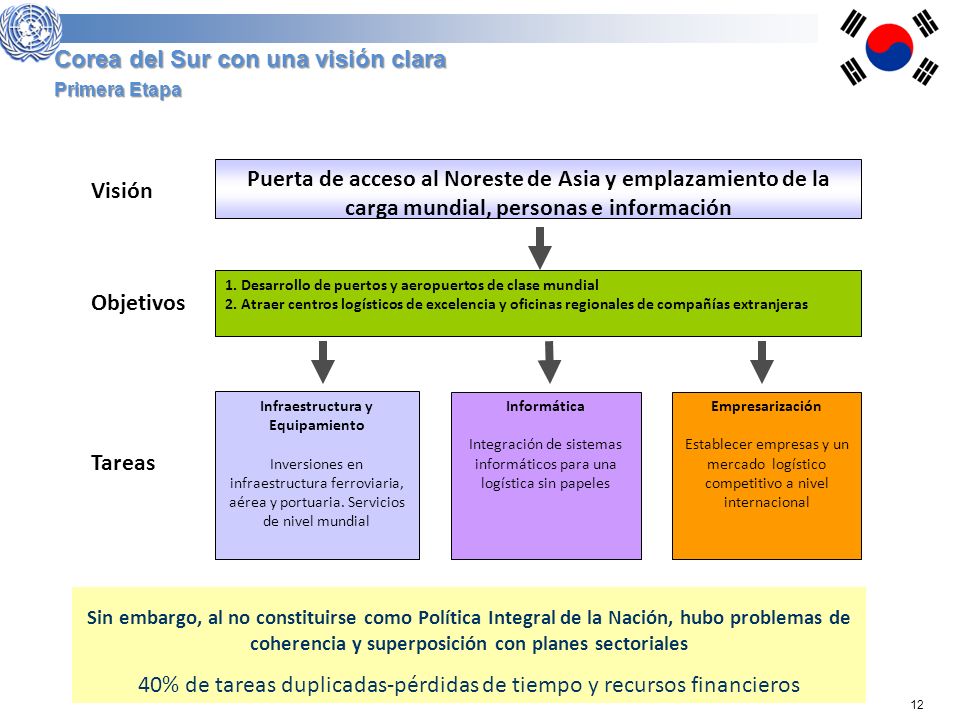 Corea del Sur con una visión clara
Primera Etapa

Visión

Puerta de acceso al Noreste de Asia y emplazamiento de la carga mundial, personas e información

Objetivos

1. Desarrollo de puertos y aeropuertos de clase mundial
2. Atraer centros logísticos de excelencia y oficinas regionales de compañías extranjeras

Tareas

Infraestructura y Equipamiento

Inversiones en infraestructura ferroviaria, aérea y portuaria. Servicios de nivel mundial

Informática

Integración de sistemas informáticos para una logística sin papeles

Empresarización

Establecer empresas y un mercado logístico competitivo a nivel internacional

Sin embargo, al no constituirse como Política Integral de la Nación, hubo problemas de coherencia y superposición con planes sectoriales

40% de tareas duplicadas-pérdidas de tiempo y recursos financieros

12